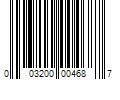 0 03200 00468 7